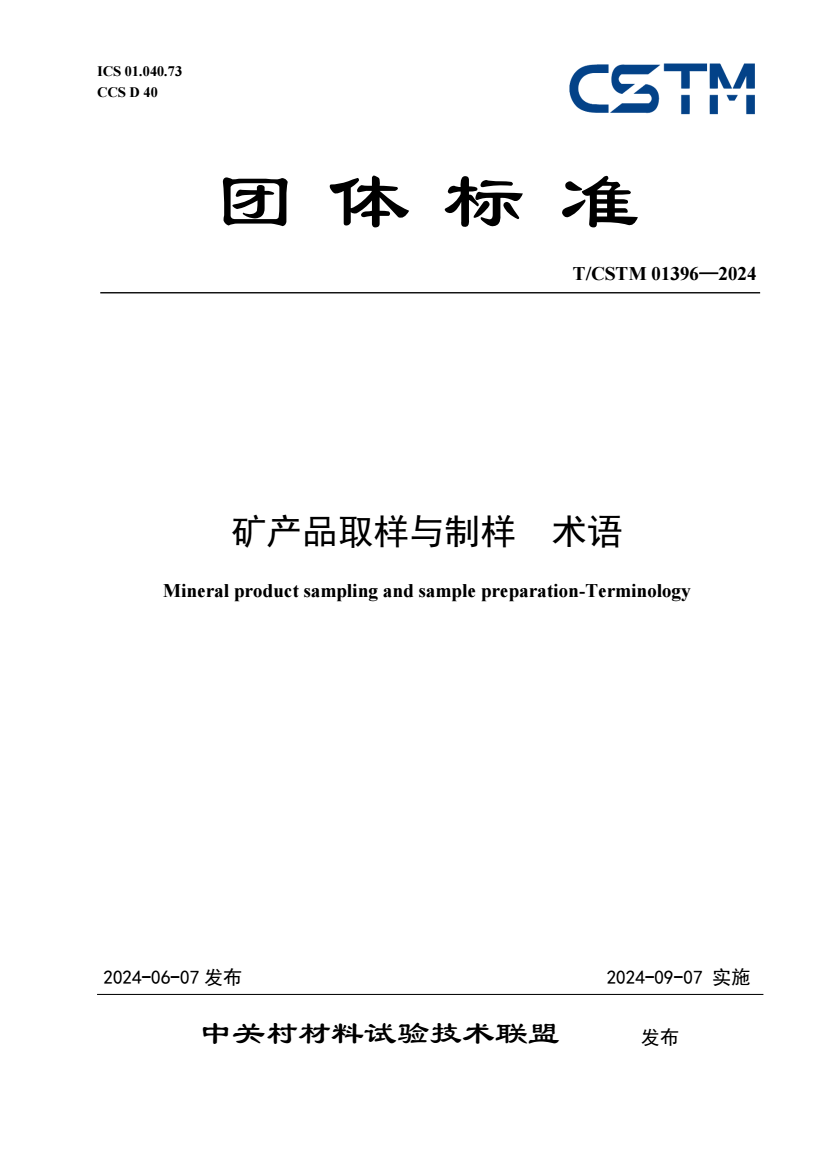 ICS 01.040.73
CCS D 40

CSTM

团 体 标 准

T/CSTM 01396—2024

矿产品取样与制样 术语

Mineral product sampling and sample preparation-Terminology

2024-06-07 发布

2024-09-07 实施

中关村材料试验技术联盟 发布